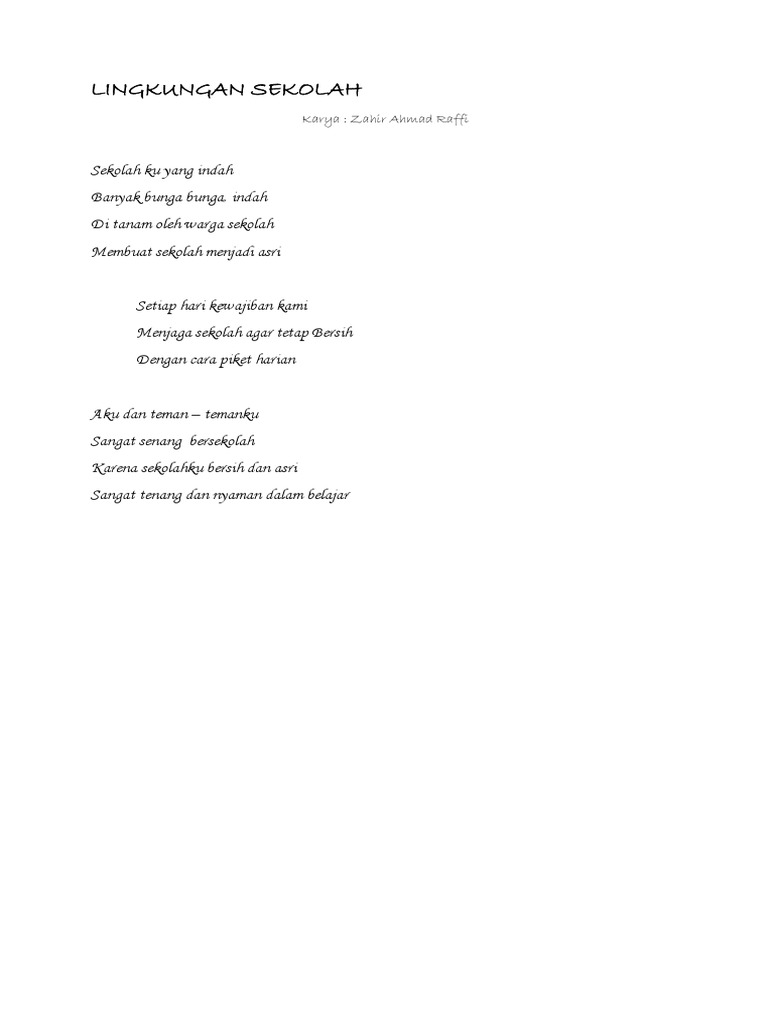 LINGKUNGAN SEKOLAH

Karya : Zahir Ahmad Raffi

Sekolah ku yang indah
Banyak bunga bunga. indah
Di tanam oleh warga sekolah
Membuat sekolah menjadi asri

Setiap hari kewajiban kami
Menjaga sekolah agar tetap Bersih
Dengan cara piket harian

Aku dan teman – temanku
Sangat senang bersekolah
Karena sekolahku bersih dan asri
Sangat tenang dan nyaman dalam belajar